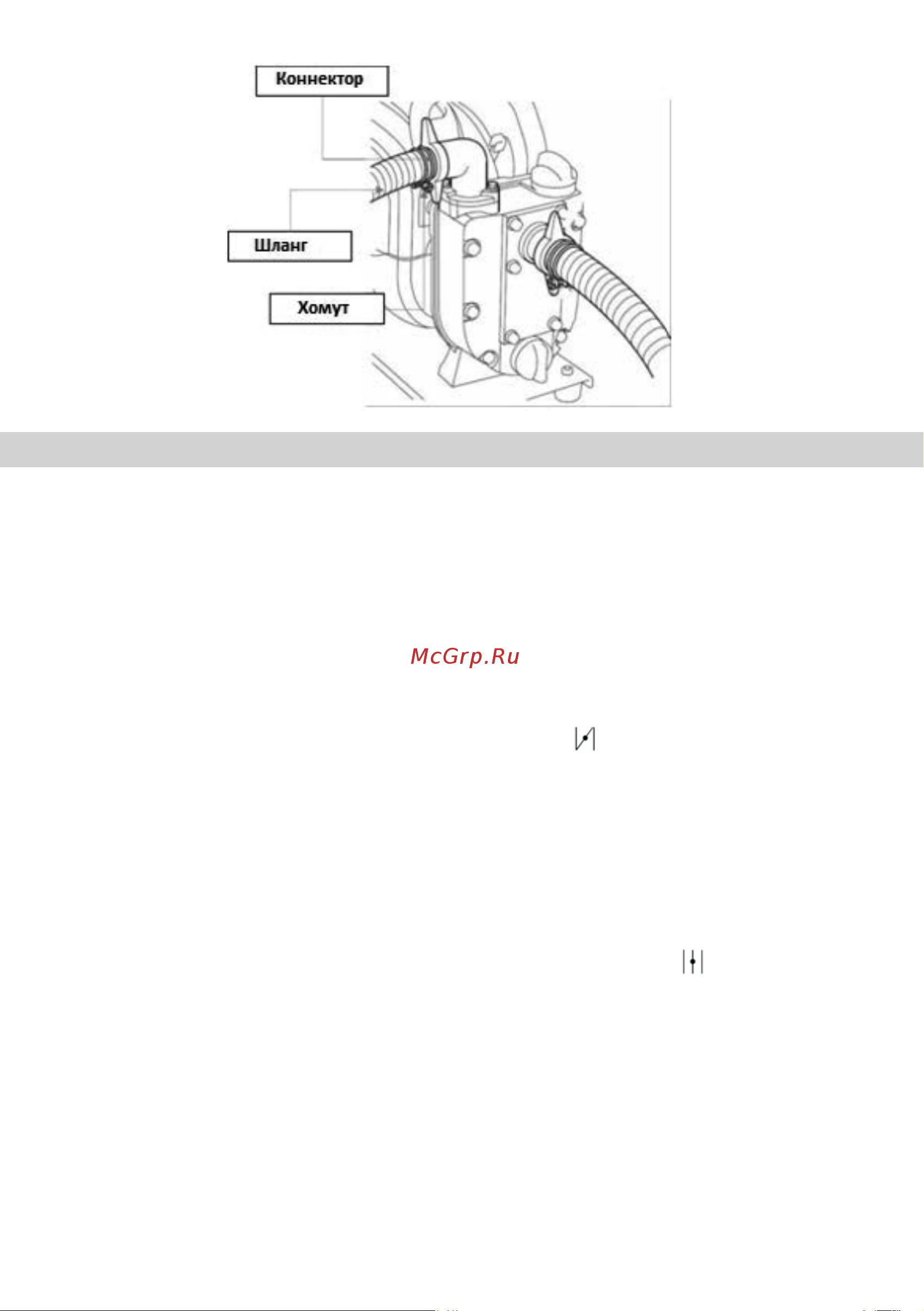 Коннектор

Шланг

Хомут

McGrp.Ru